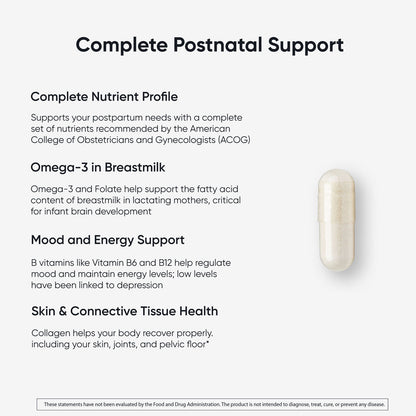 Complete Postnatal Support

Complete Nutrient Profile

Supports your postpartum needs with a complete set of nutrients recommended by the American College of Obstetricians and Gynecologists (ACOG)

Omega-3 in Breastmilk

Omega-3 and Folate help support the fatty acid content of breastmilk in lactating mothers, critical for infant brain development

Mood and Energy Support

B vitamins like Vitamin B6 and B12 help regulate mood and maintain energy levels; low levels have been linked to depression

Skin & Connective Tissue Health

Collagen helps your body recover properly. including your skin, joints, and pelvic floor*

These statements have not been evaluated by the Food and Drug Administration. The product is not intended to diagnose, treat, cure, or prevent any disease.